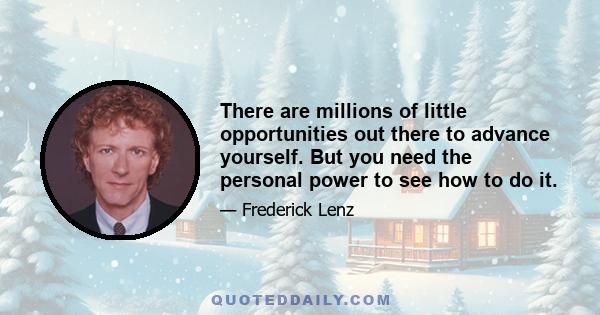 There are millions of little opportunities out there to advance yourself. But you need the personal power to see how to do it.

— Frederick Lenz

QUOTEDDAILY.COM